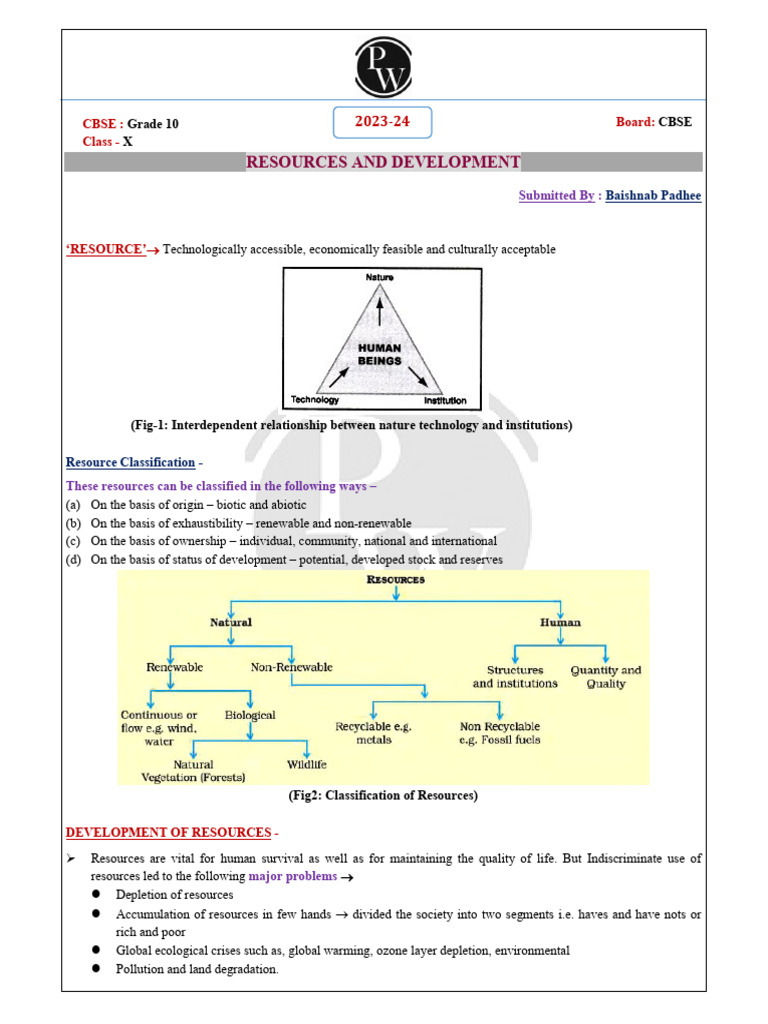 PW

CBSE : Grade 10
Class - X

2023-24

Board: CBSE

RESOURCES AND DEVELOPMENT

Submitted By : Baishnab Padhee

'RESOURCE'→ Technologically accessible, economically feasible and culturally acceptable

Nature
HUMAN BEINGS
Technology
Institution

(Fig-1: Interdependent relationship between nature technology and institutions)

Resource Classification -

These resources can be classified in the following ways –
(a) On the basis of origin – biotic and abiotic
(b) On the basis of exhaustibility – renewable and non-renewable
(c) On the basis of ownership – individual, community, national and international
(d) On the basis of status of development – potential, developed stock and reserves

RESOURCES
Natural
Human
Renewable
Non-Renewable
Structures and institutions
Quantity and Quality
Continuous or flow e.g. wind, water
Biological
Recyclable e.g. metals
Non Recyclable e.g. Fossil fuels
Natural Vegetation (Forests)
Wildlife

(Fig2: Classification of Resources)

DEVELOPMENT OF RESOURCES -

➢ Resources are vital for human survival as well as for maintaining the quality of life. But Indiscriminate use of resources led to the following major problems →
● Depletion of resources
● Accumulation of resources in few hands → divided the society into two segments i.e. haves and have nots or rich and poor
● Global ecological crises such as, global warming, ozone layer depletion, environmental
● Pollution and land degradation.